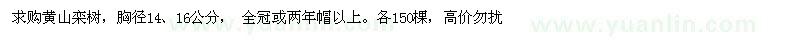 求购黄山栾树，胸径14、16公分， 全冠或两年帽以上。各150棵，高价勿扰

www.yuanlin.com